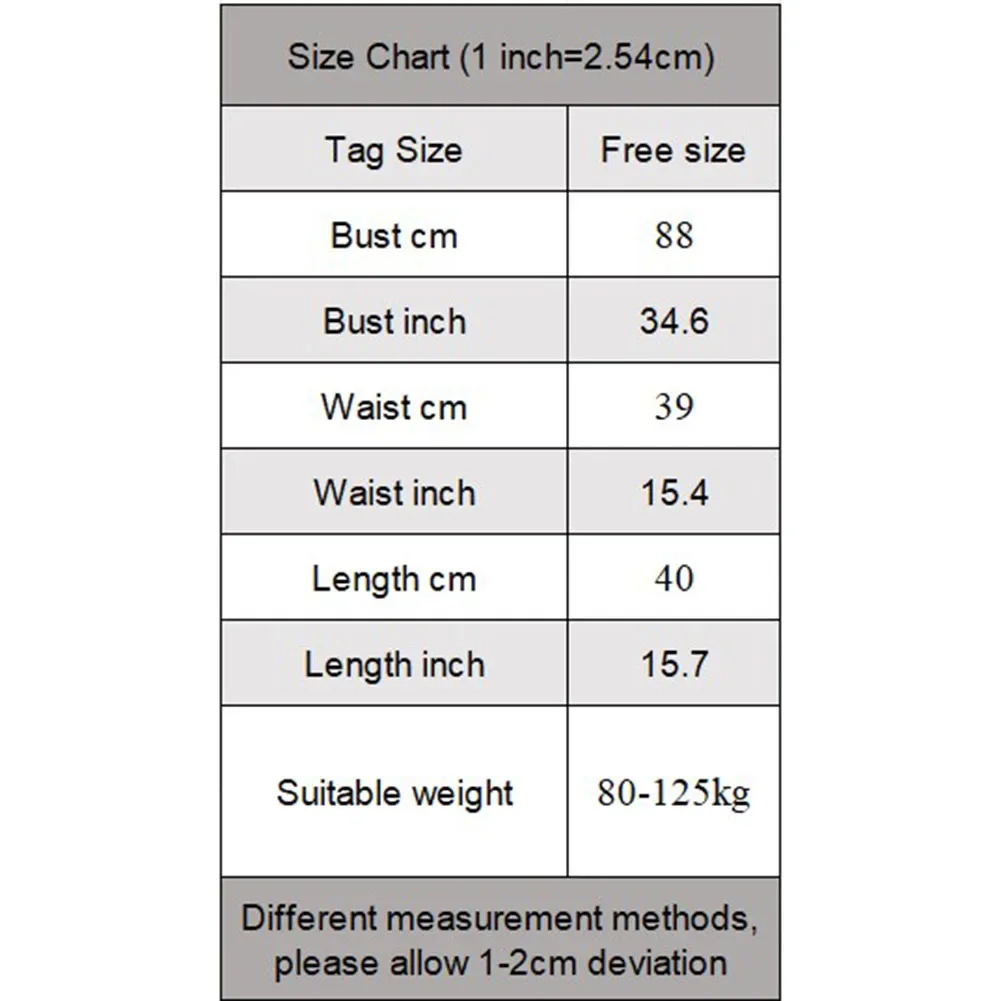 Size Chart (1 inch=2.54cm)

| Tag Size | Free size |
|---|---|
| Bust cm | 88 |
| Bust inch | 34.6 |
| Waist cm | 39 |
| Waist inch | 15.4 |
| Length cm | 40 |
| Length inch | 15.7 |
| Suitable weight | 80-125kg |

Different measurement methods, please allow 1-2cm deviation